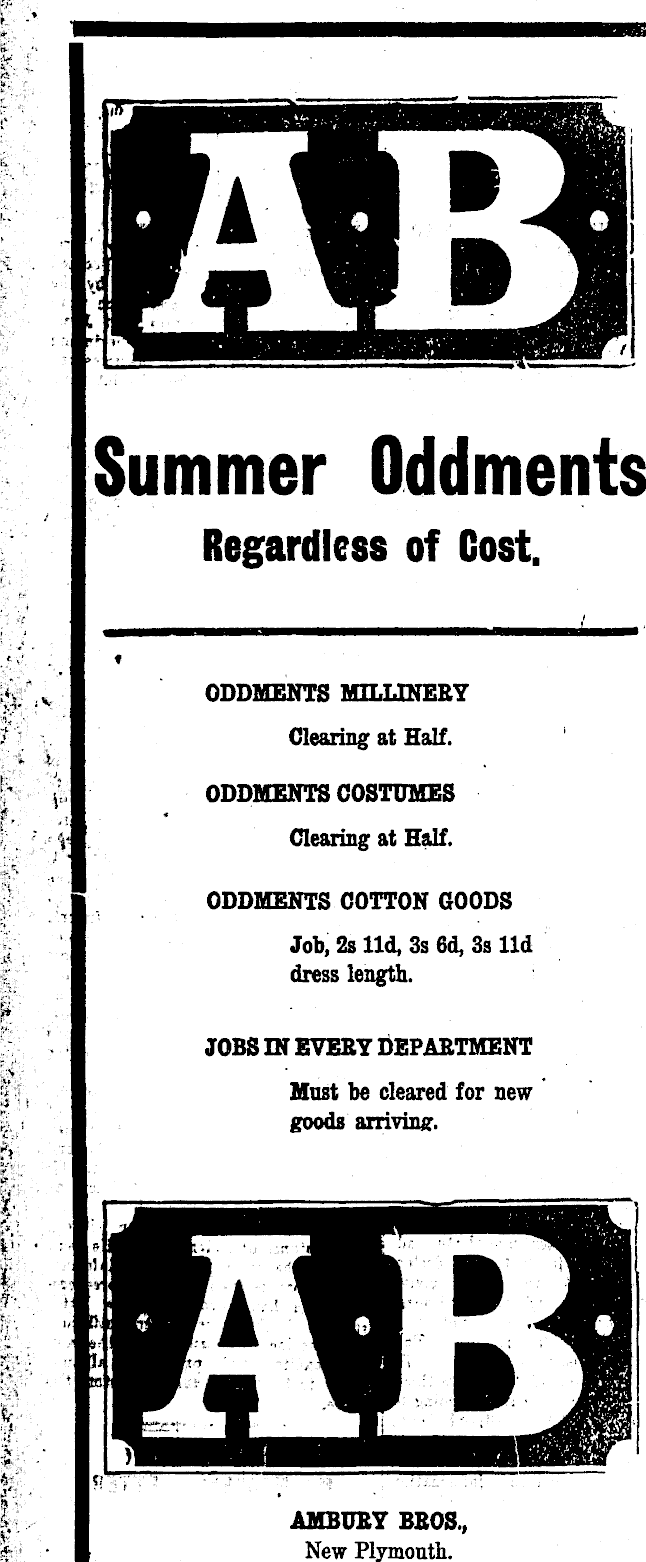 AB

Summer Oddments

Regardless of Cost.

ODDMENTS MILLINERY

Clearing at Half.

ODDMENTS COSTUMES

Clearing at Half.

ODDMENTS COTTON GOODS

Job, 2s 11d, 3s 6d, 3s 11d dress length.

JOBS IN EVERY DEPARTMENT

Must be cleared for new goods arriving.

AB

AMBURY BROS.,
New Plymouth.